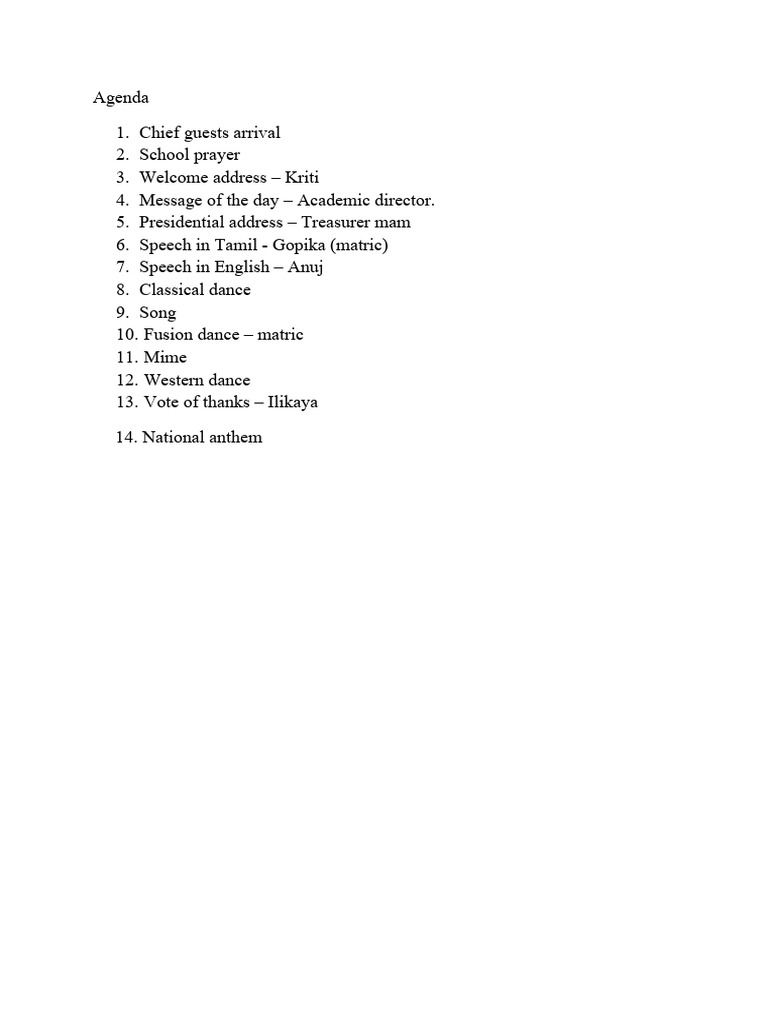 Agenda

1. Chief guests arrival
2. School prayer
3. Welcome address – Kriti
4. Message of the day – Academic director.
5. Presidential address – Treasurer mam
6. Speech in Tamil - Gopika (matric)
7. Speech in English – Anuj
8. Classical dance
9. Song
10. Fusion dance – matric
11. Mime
12. Western dance
13. Vote of thanks – Ilikaya

14. National anthem